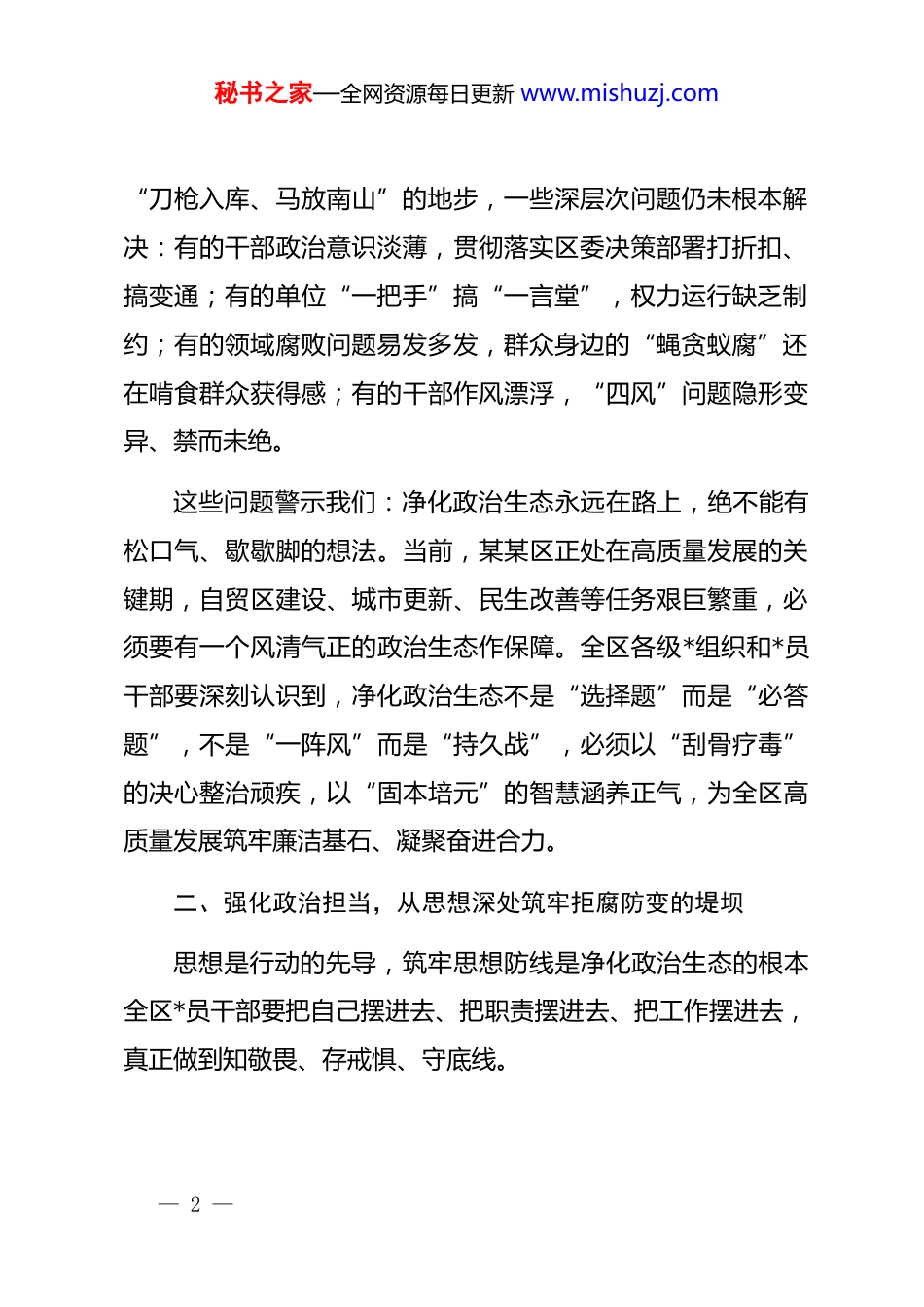 秘书之家—全网资源每日更新 www.mishuzj.com

“刀枪入库、马放南山”的地步，一些深层次问题仍未根本解决：有的干部政治意识淡薄，贯彻落实区委决策部署打折扣、搞变通；有的单位“一把手”搞“一言堂”，权力运行缺乏制约；有的领域腐败问题易发多发，群众身边的“蝇贪蚁腐”还在啃食群众获得感；有的干部作风漂浮，“四风”问题隐形变异、禁而未绝。

这些问题警示我们：净化政治生态永远在路上，绝不能有松口气、歇歇脚的想法。当前，某某区正处在高质量发展的关键期，自贸区建设、城市更新、民生改善等任务艰巨繁重，必须要有一个风清气正的政治生态作保障。全区各级*组织和*员干部要深刻认识到，净化政治生态不是“选择题”而是“必答题”，不是“一阵风”而是“持久战”，必须以“刮骨疗毒”的决心整治顽疾，以“固本培元”的智慧涵养正气，为全区高质量发展筑牢廉洁基石、凝聚奋进合力。

二、强化政治担当，从思想深处筑牢拒腐防变的堤坝

思想是行动的先导，筑牢思想防线是净化政治生态的根本全区*员干部要把自己摆进去、把职责摆进去、把工作摆进去，真正做到知敬畏、存戒惧、守底线。

— 2 —